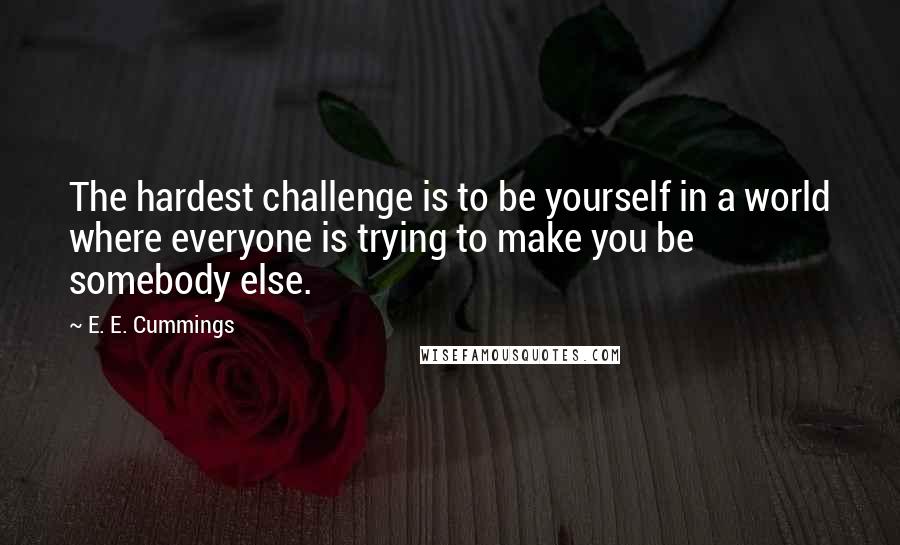 The hardest challenge is to be yourself in a world where everyone is trying to make you be somebody else.

~ E. E. Cummings

WISEFAMOUSQUOTES.COM